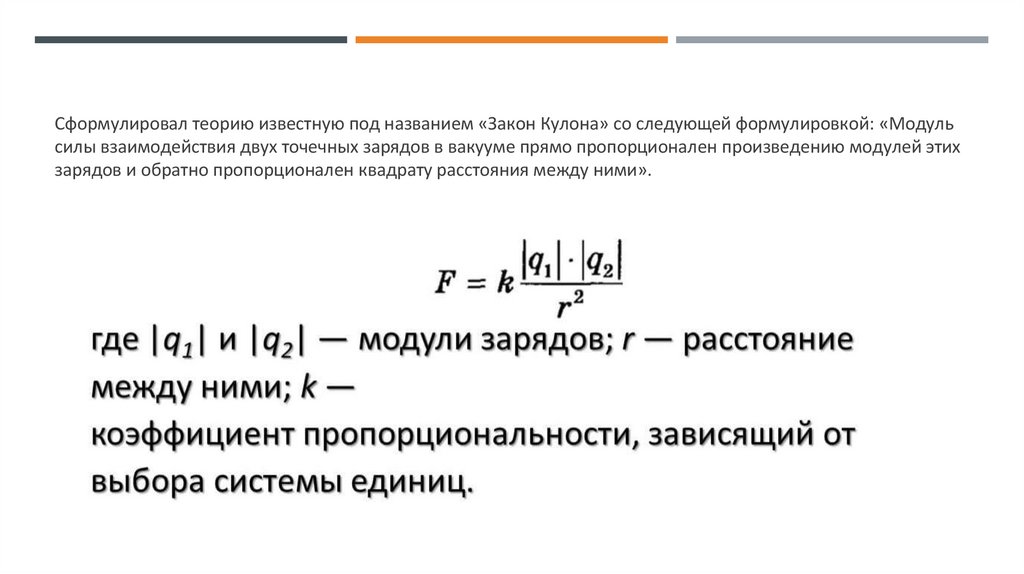 Сформулировал теорию известную под названием «Закон Кулона» со следующей формулировкой: «Модуль силы взаимодействия двух точечных зарядов в вакууме прямо пропорционален произведению модулей этих зарядов и обратно пропорционален квадрату расстояния между ними».

$F = k\frac{|q_1| \cdot |q_2|}{r^2}$

где $|q_1|$ и $|q_2|$ — модули зарядов; $r$ — расстояние между ними; $k$ —
коэффициент пропорциональности, зависящий от выбора системы единиц.